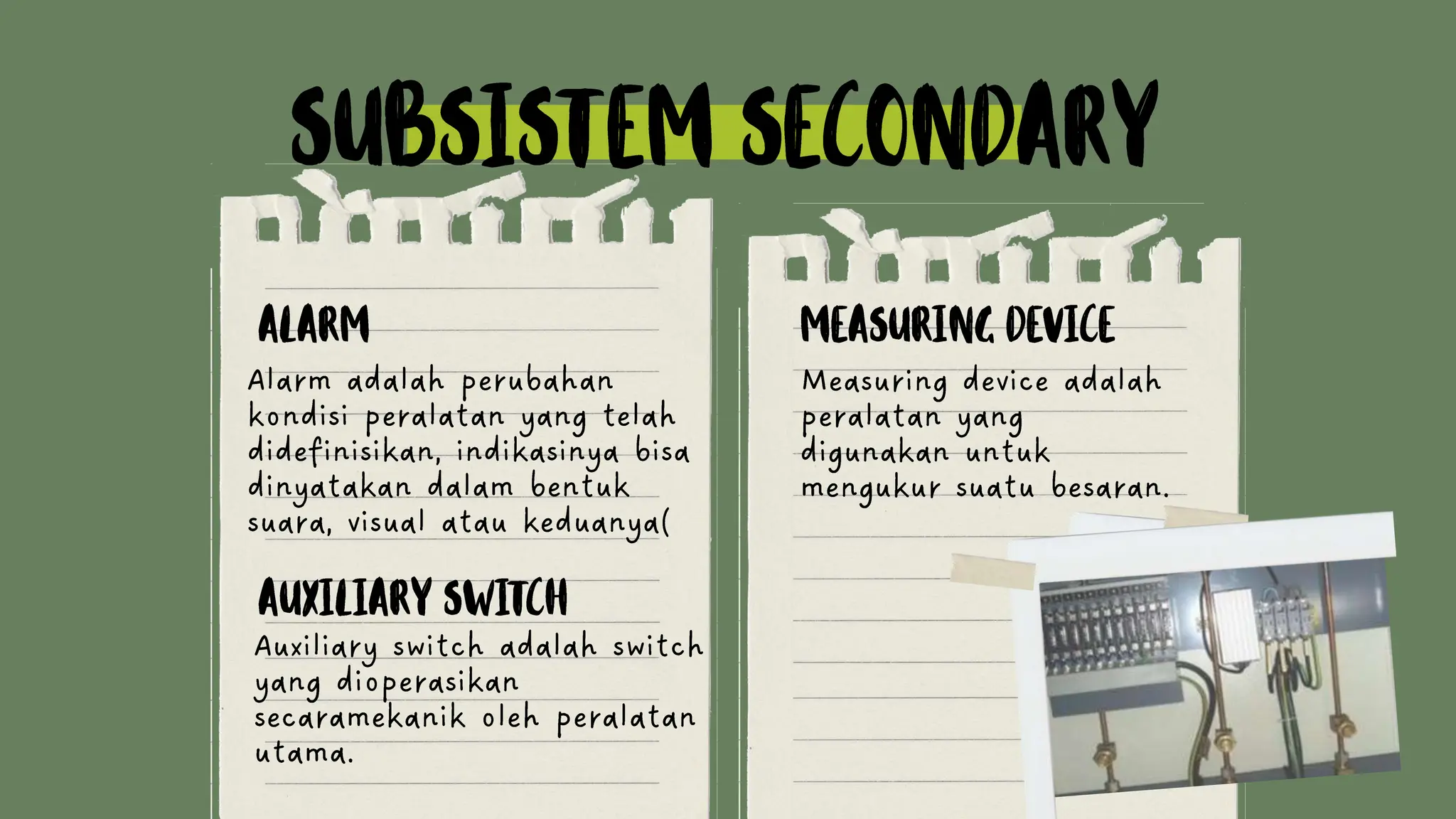 SUBSISTEM SECONDARY

ALARM

Alarm adalah perubahan kondisi peralatan yang telah didefinisikan, indikasinya bisa dinyatakan dalam bentuk suara, visual atau keduanya(

AUXILIARY SWITCH

Auxiliary switch adalah switch yang dioperasikan secaramekanik oleh peralatan utama.

MEASURING DEVICE

Measuring device adalah peralatan yang digunakan untuk mengukur suatu besaran.